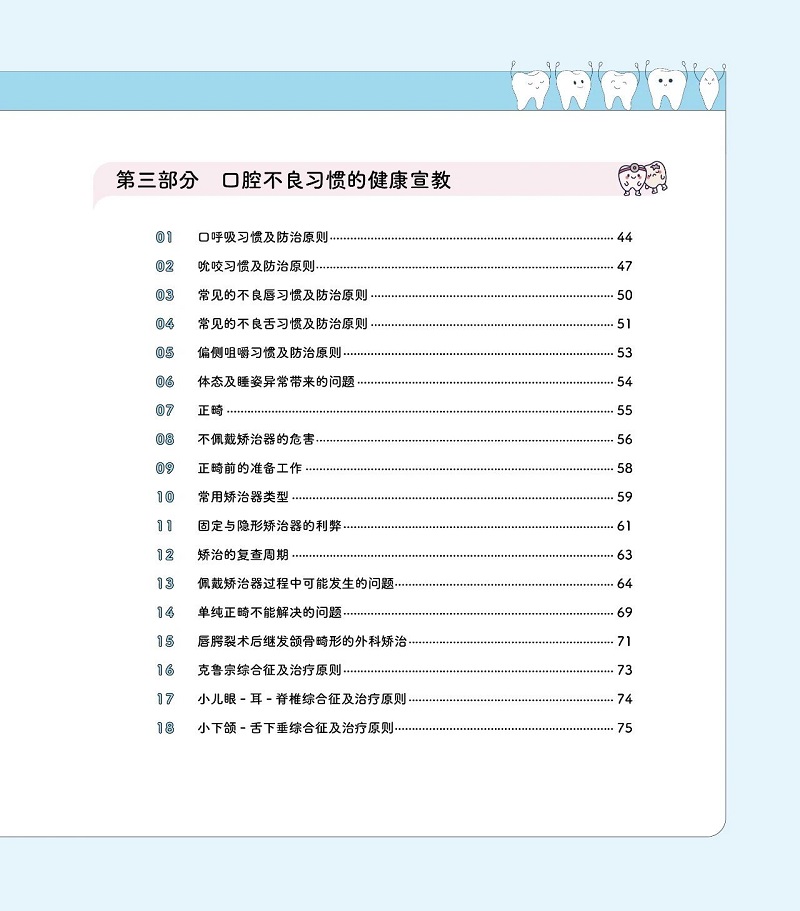 第三部分 口腔不良习惯的健康宣教

01 口呼吸习惯及防治原则 44
02 吮咬习惯及防治原则 47
03 常见的不良唇习惯及防治原则 50
04 常见的不良舌习惯及防治原则 51
05 偏侧咀嚼习惯及防治原则 53
06 体态及睡姿异常带来的问题 54
07 正畸 55
08 不佩戴矫治器的危害 56
09 正畸前的准备工作 58
10 常用矫治器类型 59
11 固定与隐形矫治器的利弊 61
12 矫治的复查周期 63
13 佩戴矫治器过程中可能发生的问题 64
14 单纯正畸不能解决的问题 69
15 唇腭裂术后继发颌骨畸形的外科矫治 71
16 克鲁宗综合征及治疗原则 73
17 小儿眼 - 耳 - 脊椎综合征及治疗原则 74
18 小下颌 - 舌下垂综合征及治疗原则 75